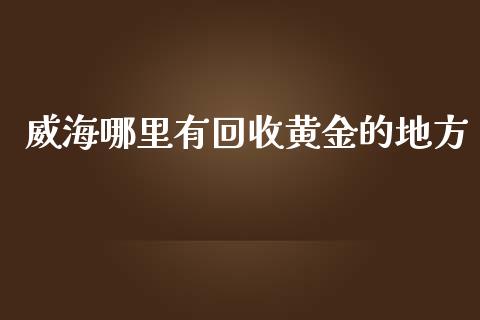 威海哪里有回收黄金的地方